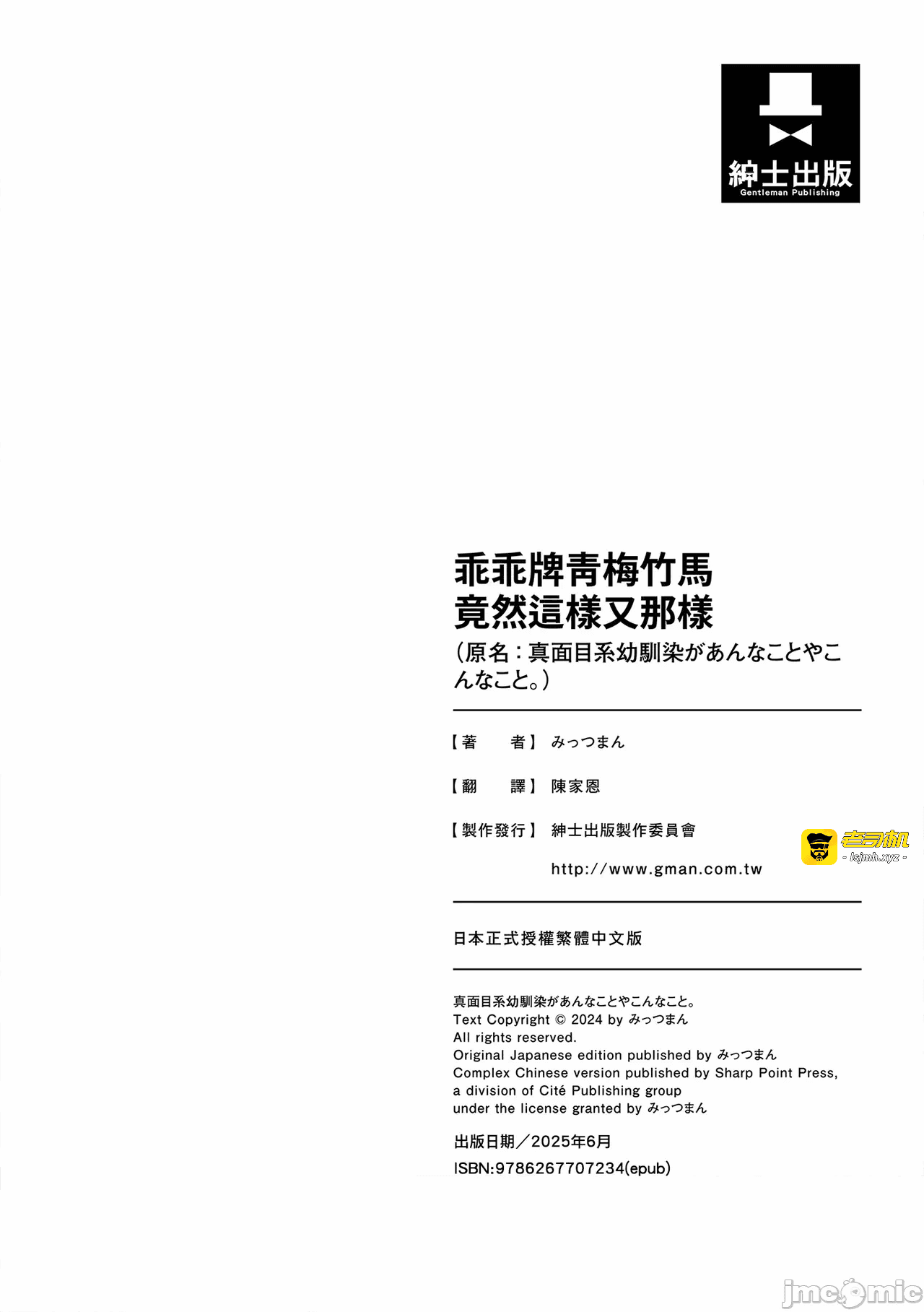 紳士出版
Gentleman Publishing

乖乖牌青梅竹馬
竟然這樣又那樣
（原名：真面目系幼馴染があんなことやこんなこと。）

【著　　者】みっつまん

【翻　　譯】陳家恩

【製作發行】紳士出版製作委員會

http://www.gman.com.tw

老司机
- lsjmh.xyz -

日本正式授權繁體中文版

真面目系幼馴染があんなことやこんなこと。
Text Copyright © 2024 by みっつまん
All rights reserved.
Original Japanese edition published by みっつまん
Complex Chinese version published by Sharp Point Press, a division of Cité Publishing group
under the license granted by みっつまん

出版日期／2025年6月
ISBN:9786267707234(epub)

jmcomic